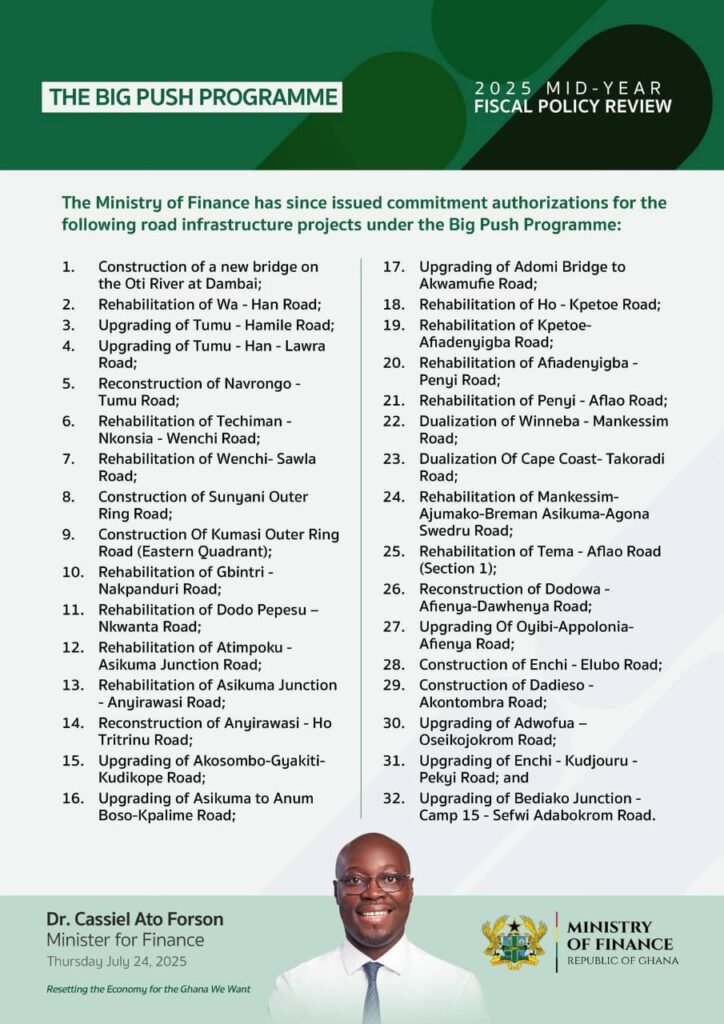 THE BIG PUSH PROGRAMME

2025 MID-YEAR
FISCAL POLICY REVIEW

The Ministry of Finance has since issued commitment authorizations for the following road infrastructure projects under the Big Push Programme:

1. Construction of a new bridge on the Oti River at Dambai;
2. Rehabilitation of Wa - Han Road;
3. Upgrading of Tumu - Hamile Road;
4. Upgrading of Tumu - Han - Lawra Road;
5. Reconstruction of Navrongo - Tumu Road;
6. Rehabilitation of Techiman - Nkonsia - Wenchi Road;
7. Rehabilitation of Wenchi- Sawla Road;
8. Construction of Sunyani Outer Ring Road;
9. Construction Of Kumasi Outer Ring Road (Eastern Quadrant);
10. Rehabilitation of Gbintri - Nakpanduri Road;
11. Rehabilitation of Dodo Pepesu – Nkwanta Road;
12. Rehabilitation of Atimpoku - Asikuma Junction Road;
13. Rehabilitation of Asikuma Junction - Anyirawasi Road;
14. Reconstruction of Anyirawasi - Ho Tritrinu Road;
15. Upgrading of Akosombo-Gyakiti-Kudikope Road;
16. Upgrading of Asikuma to Anum Boso-Kpalime Road;
17. Upgrading of Adomi Bridge to Akwamufie Road;
18. Rehabilitation of Ho - Kpetoe Road;
19. Rehabilitation of Kpetoe-Afiadenyigba Road;
20. Rehabilitation of Afiadenyigba - Penyi Road;
21. Rehabilitation of Penyi - Aflao Road;
22. Dualization of Winneba - Mankessim Road;
23. Dualization Of Cape Coast- Takoradi Road;
24. Rehabilitation of Mankessim-Ajumako-Breman Asikuma-Agona Swedru Road;
25. Rehabilitation of Tema - Aflao Road (Section 1);
26. Reconstruction of Dodowa - Afienya-Dawhenya Road;
27. Upgrading Of Oyibi-Appolonia-Afienya Road;
28. Construction of Enchi - Elubo Road;
29. Construction of Dadieso - Akontombra Road;
30. Upgrading of Adwofua – Oseikojokrom Road;
31. Upgrading of Enchi - Kudjouru - Pekyi Road; and
32. Upgrading of Bediako Junction - Camp 15 - Sefwi Adabokrom Road.

Dr. Cassiel Ato Forson
Minister for Finance
Thursday July 24, 2025

Resetting the Economy for the Ghana We Want

MINISTRY OF FINANCE
REPUBLIC OF GHANA